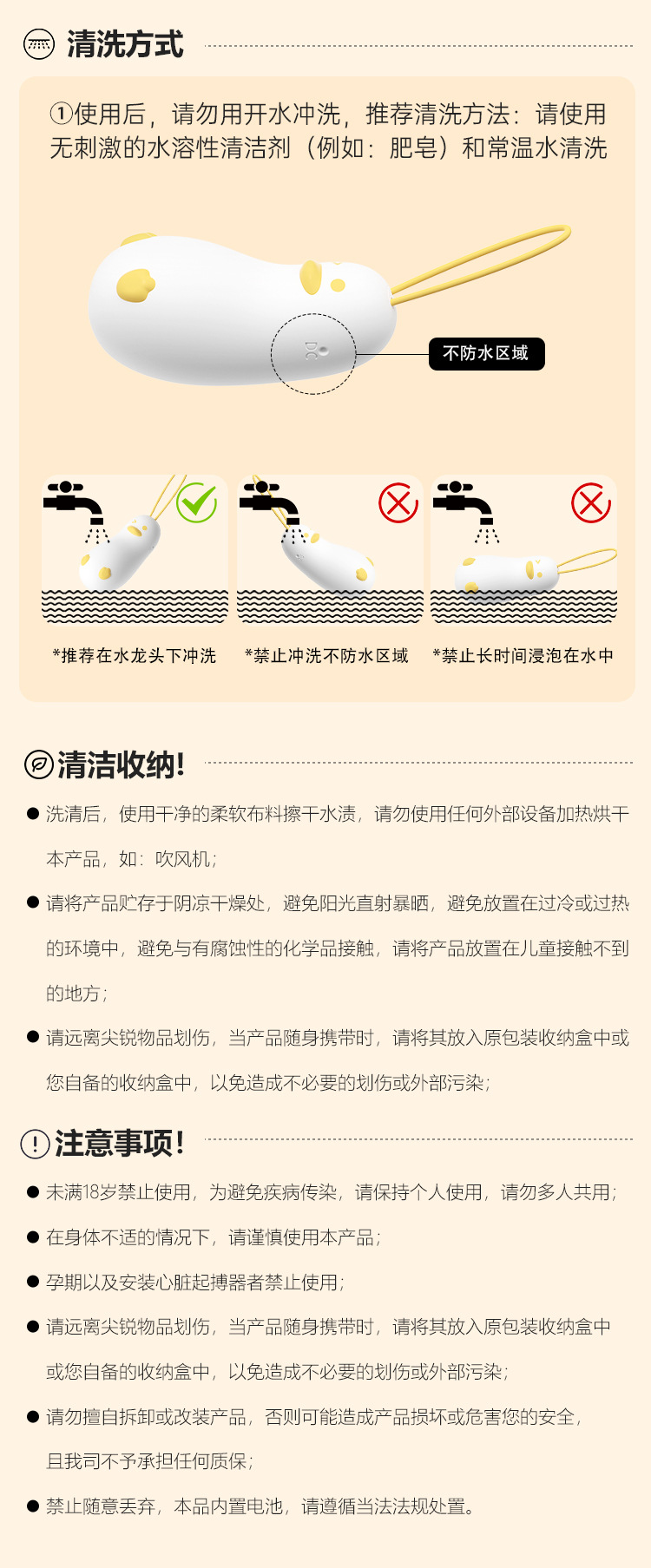 清洗方式

①使用后，请勿用开水冲洗，推荐清洗方法：请使用无刺激的水溶性清洁剂（例如：肥皂）和常温水清洗

DC

不防水区域

*推荐在水龙头下冲洗

*禁止冲洗不防水区域

*禁止长时间浸泡在水中

清洁收纳!

● 洗清后，使用干净的柔软布料擦干水渍，请勿使用任何外部设备加热烘干本产品，如：吹风机；

● 请将产品贮存于阴凉干燥处，避免阳光直射暴晒，避免放置在过冷或过热的环境中，避免与有腐蚀性的化学品接触，请将产品放置在儿童接触不到的地方；

● 请远离尖锐物品划伤，当产品随身携带时，请将其放入原包装收纳盒中或您自备的收纳盒中，以免造成不必要的划伤或外部污染；

注意事项!

● 未满18岁禁止使用，为避免疾病传染，请保持个人使用，请勿多人共用；

● 在身体不适的情况下，请谨慎使用本产品；

● 孕期以及安装心脏起搏器者禁止使用；

● 请远离尖锐物品划伤，当产品随身携带时，请将其放入原包装收纳盒中或您自备的收纳盒中，以免造成不必要的划伤或外部污染；

● 请勿擅自拆卸或改装产品，否则可能造成产品损坏或危害您的安全，且我司不予承担任何质保；

● 禁止随意丢弃，本品内置电池，请遵循当法法规处置。